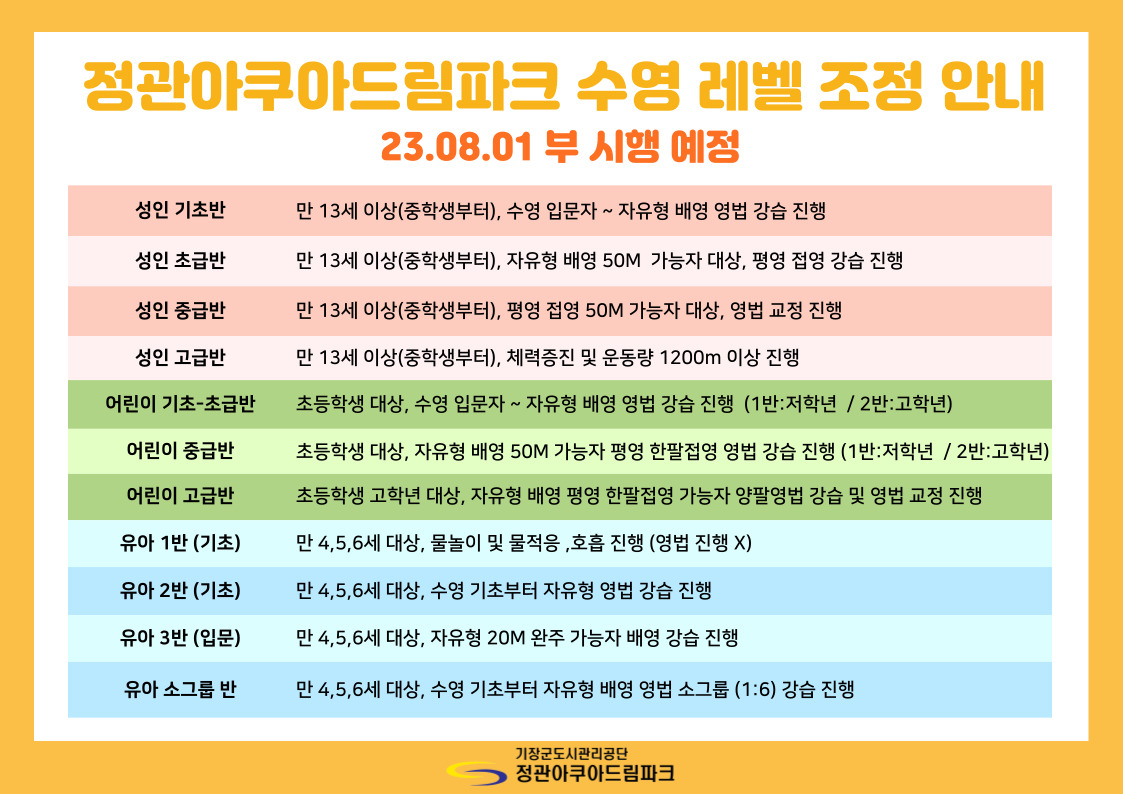 정관아쿠아드림파크 수영 레벨 조정 안내

23.08.01 부 시행 예정

| 성인 기초반 | 만 13세 이상(중학생부터), 수영 입문자 ~ 자유형 배영 영법 강습 진행 |
|---|---|
| 성인 초급반 | 만 13세 이상(중학생부터), 자유형 배영 50M 가능자 대상, 평영 접영 강습 진행 |
| 성인 중급반 | 만 13세 이상(중학생부터), 평영 접영 50M 가능자 대상, 영법 교정 진행 |
| 성인 고급반 | 만 13세 이상(중학생부터), 체력증진 및 운동량 1200m 이상 진행 |
| 어린이 기초-초급반 | 초등학생 대상, 수영 입문자 ~ 자유형 배영 영법 강습 진행 (1반:저학년 / 2반:고학년) |
| 어린이 중급반 | 초등학생 대상, 자유형 배영 50M 가능자 평영 한팔접영 영법 강습 진행 (1반:저학년 / 2반:고학년) |
| 어린이 고급반 | 초등학생 고학년 대상, 자유형 배영 평영 한팔접영 가능자 양팔영법 강습 및 영법 교정 진행 |
| 유아 1반 (기초) | 만 4,5,6세 대상, 물놀이 및 물적응 ,호흡 진행 (영법 진행 X) |
| 유아 2반 (기초) | 만 4,5,6세 대상, 수영 기초부터 자유형 영법 강습 진행 |
| 유아 3반 (입문) | 만 4,5,6세 대상, 자유형 20M 완주 가능자 배영 강습 진행 |
| 유아 소그룹 반 | 만 4,5,6세 대상, 수영 기초부터 자유형 배영 영법 소그룹 (1:6) 강습 진행 |

기장군도시관리공단
정관아쿠아드림파크